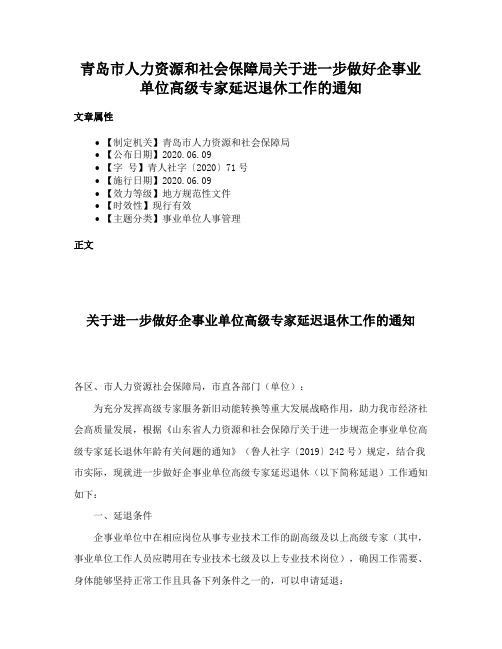 青岛市人力资源和社会保障局关于进一步做好企事业单位高级专家延迟退休工作的通知

文章属性

• 【制定机关】青岛市人力资源和社会保障局
• 【公布日期】2020.06.09
• 【字　号】青人社字〔2020〕71号
• 【施行日期】2020.06.09
• 【效力等级】地方规范性文件
• 【时效性】现行有效
• 【主题分类】事业单位人事管理

正文

关于进一步做好企事业单位高级专家延迟退休工作的通知

各区、市人力资源社会保障局，市直各部门（单位）：

为充分发挥高级专家服务新旧动能转换等重大发展战略作用，助力我市经济社会高质量发展，根据《山东省人力资源和社会保障厅关于进一步规范企事业单位高级专家延长退休年龄有关问题的通知》（鲁人社字〔2019〕242号）规定，结合我市实际，现就进一步做好企事业单位高级专家延迟退休（以下简称延退）工作通知如下：

一、延退条件

企事业单位中在相应岗位从事专业技术工作的副高级及以上高级专家（其中，事业单位工作人员应聘用在专业技术七级及以上专业技术岗位），确因工作需要、身体能够坚持正常工作且具备下列条件之一的，可以申请延退：